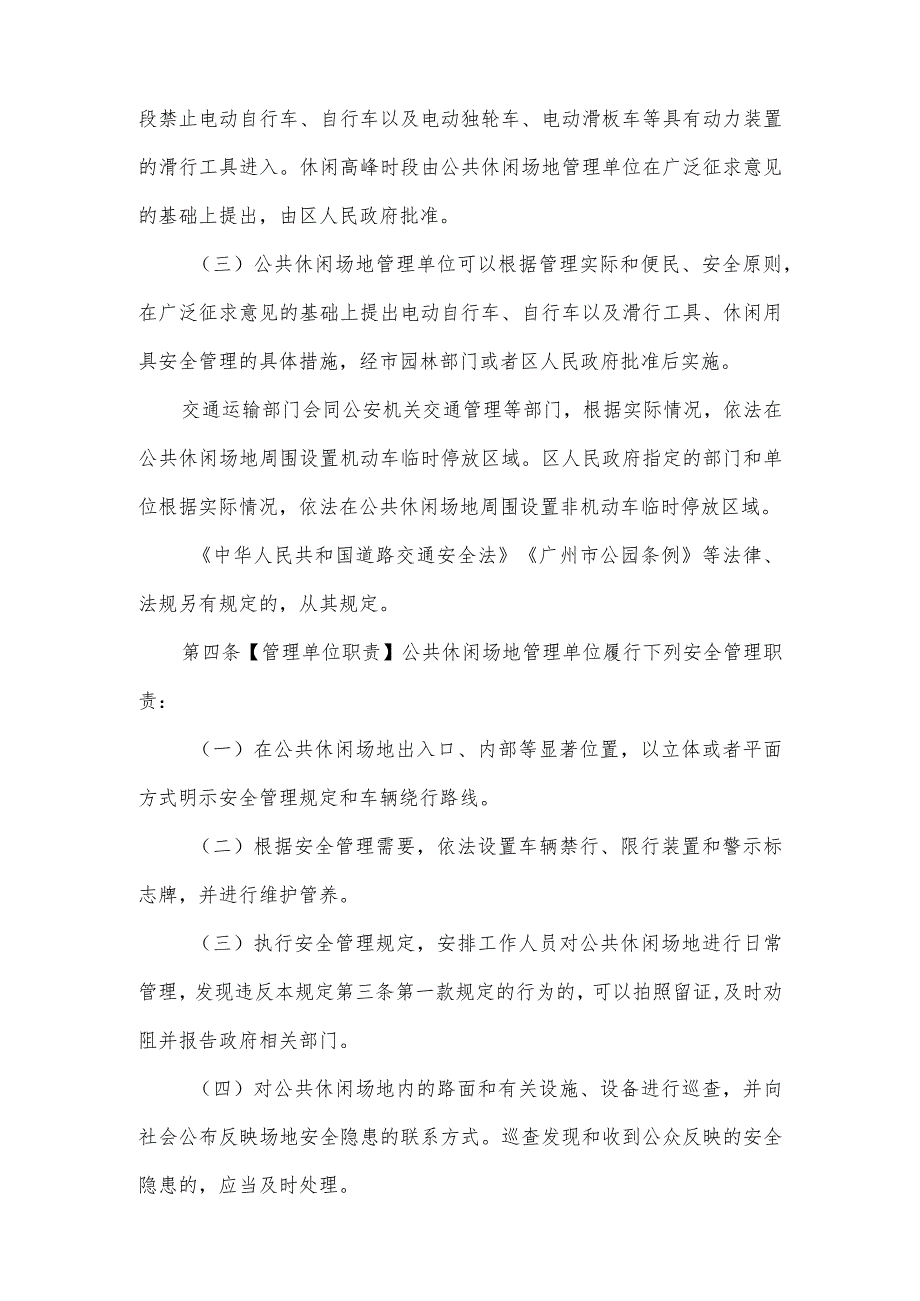 段禁止电动自行车、自行车以及电动独轮车、电动滑板车等具有动力装置的滑行工具进入。休闲高峰时段由公共休闲场地管理单位在广泛征求意见的基础上提出，由区人民政府批准。

（三）公共休闲场地管理单位可以根据管理实际和便民、安全原则，在广泛征求意见的基础上提出电动自行车、自行车以及滑行工具、休闲用具安全管理的具体措施，经市园林部门或者区人民政府批准后实施。

交通运输部门会同公安机关交通管理等部门，根据实际情况，依法在公共休闲场地周围设置机动车临时停放区域。区人民政府指定的部门和单位根据实际情况，依法在公共休闲场地周围设置非机动车临时停放区域。

《中华人民共和国道路交通安全法》《广州市公园条例》等法律、法规另有规定的，从其规定。

第四条【管理单位职责】公共休闲场地管理单位履行下列安全管理职责：

（一）在公共休闲场地出入口、内部等显著位置，以立体或者平面方式明示安全管理规定和车辆绕行路线。

（二）根据安全管理需要，依法设置车辆禁行、限行装置和警示标志牌，并进行维护管养。

（三）执行安全管理规定，安排工作人员对公共休闲场地进行日常管理，发现违反本规定第三条第一款规定的行为的，可以拍照留证，及时劝阻并报告政府相关部门。

（四）对公共休闲场地内的路面和有关设施、设备进行巡查，并向社会公布反映场地安全隐患的联系方式。巡查发现和收到公众反映的安全隐患的，应当及时处理。